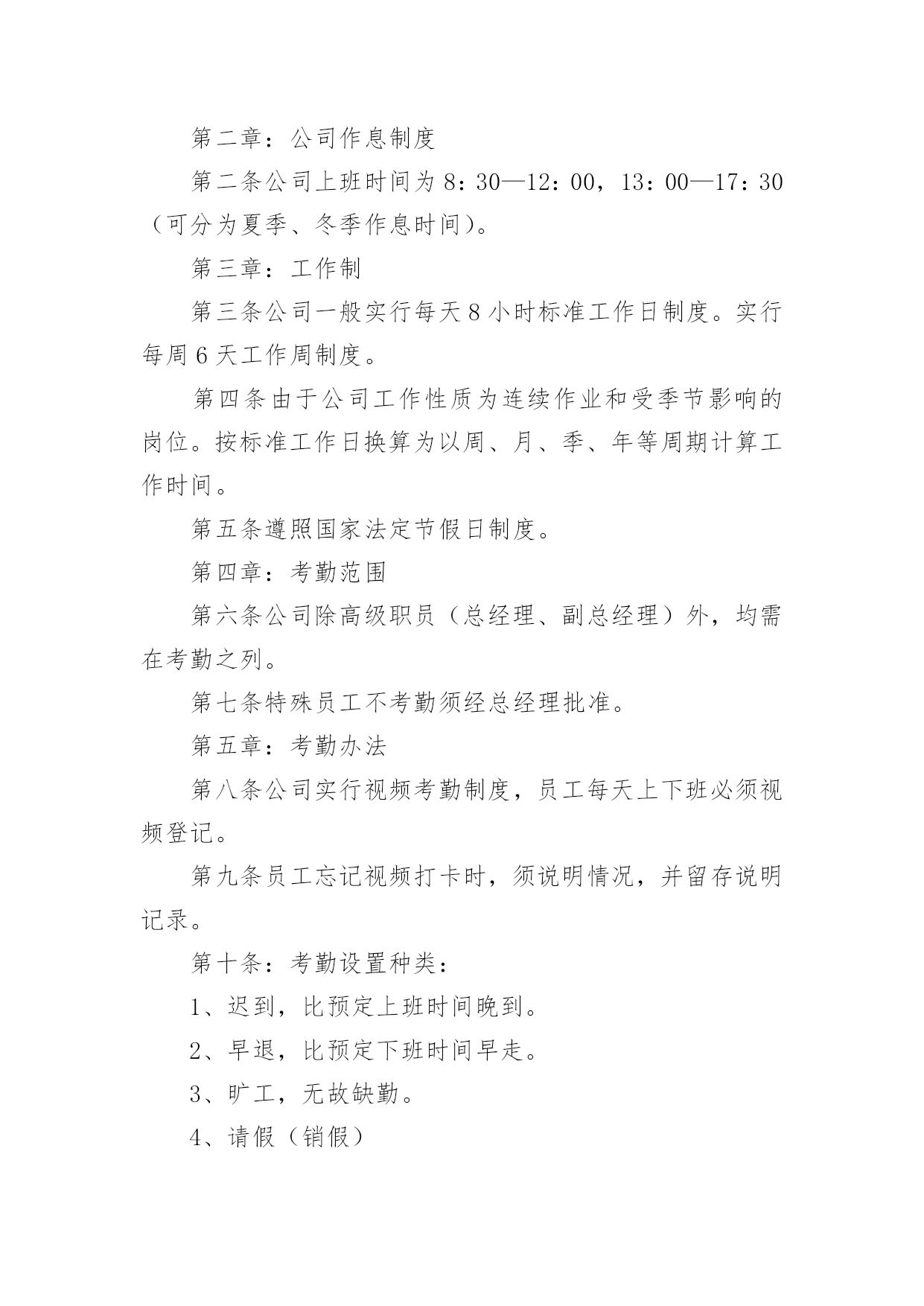 第二章：公司作息制度

第二条公司上班时间为8：30—12：00，13：00—17：30（可分为夏季、冬季作息时间）。

第三章：工作制

第三条公司一般实行每天8小时标准工作日制度。实行每周6天工作周制度。

第四条由于公司工作性质为连续作业和受季节影响的岗位。按标准工作日换算为以周、月、季、年等周期计算工作时间。

第五条遵照国家法定节假日制度。

第四章：考勤范围

第六条公司除高级职员（总经理、副总经理）外，均需在考勤之列。

第七条特殊员工不考勤须经总经理批准。

第五章：考勤办法

第八条公司实行视频考勤制度，员工每天上下班必须视频登记。

第九条员工忘记视频打卡时，须说明情况，并留存说明记录。

第十条：考勤设置种类：

1、迟到，比预定上班时间晚到。

2、早退，比预定下班时间早走。

3、旷工，无故缺勤。

4、请假（销假）